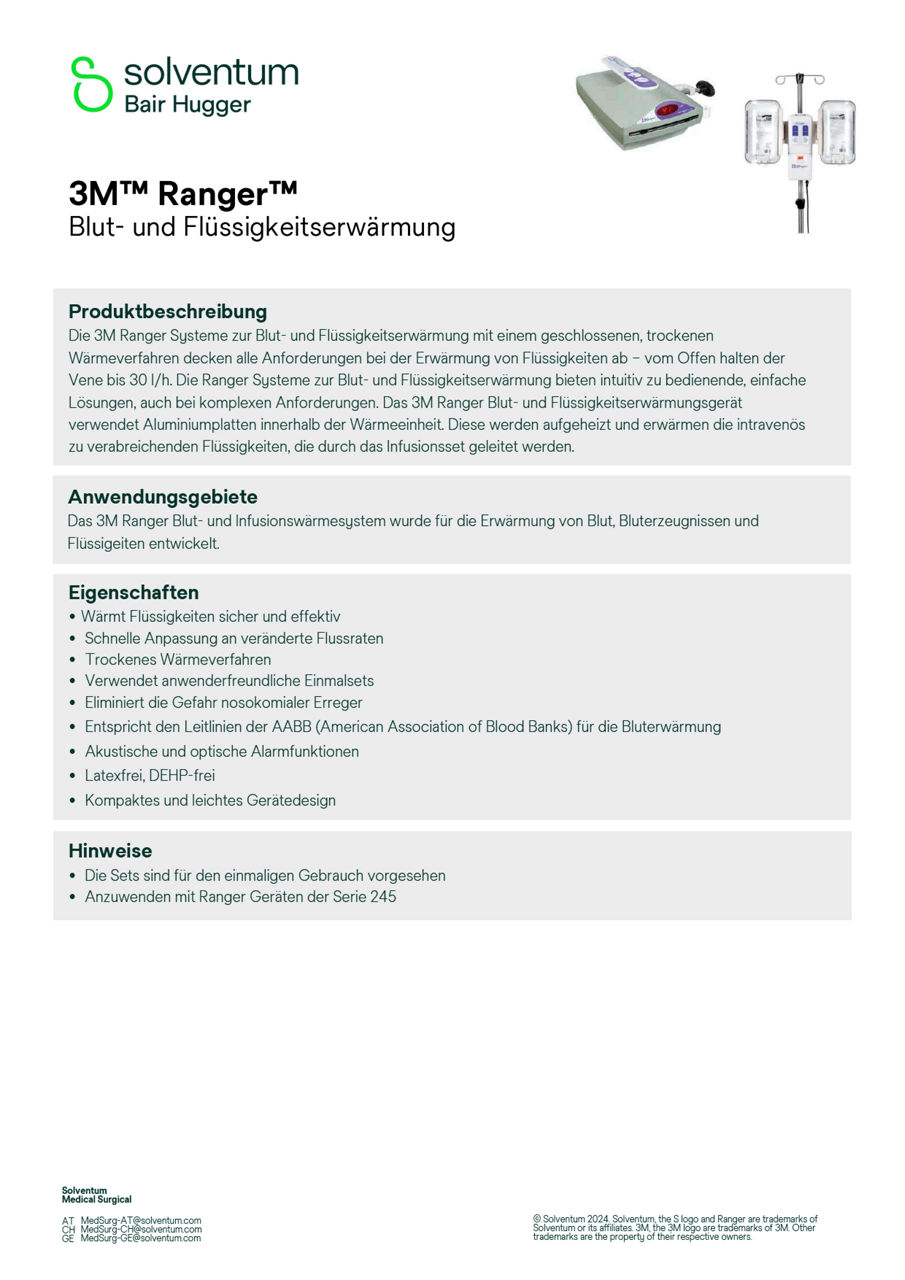 solventum
Bair Hugger

3M™ Ranger™
Blut- und Flüssigkeitserwärmung

Produktbeschreibung
Die 3M Ranger Systeme zur Blut- und Flüssigkeitserwärmung mit einem geschlossenen, trockenen Wärmeverfahren decken alle Anforderungen bei der Erwärmung von Flüssigkeiten ab – vom Offen halten der Vene bis 30 l/h. Die Ranger Systeme zur Blut- und Flüssigkeitserwärmung bieten intuitiv zu bedienende, einfache Lösungen, auch bei komplexen Anforderungen. Das 3M Ranger Blut- und Flüssigkeitserwärmungsgerät verwendet Aluminiumplatten innerhalb der Wärmeeinheit. Diese werden aufgeheizt und erwärmen die intravenös zu verabreichenden Flüssigkeiten, die durch das Infusionsset geleitet werden.

Anwendungsgebiete
Das 3M Ranger Blut- und Infusionswärmesystem wurde für die Erwärmung von Blut, Bluterzeugnissen und Flüssigeiten entwickelt.

Eigenschaften
• Wärmt Flüssigkeiten sicher und effektiv
• Schnelle Anpassung an veränderte Flussraten
• Trockenes Wärmeverfahren
• Verwendet anwenderfreundliche Einmalsets
• Eliminiert die Gefahr nosokomialer Erreger
• Entspricht den Leitlinien der AABB (American Association of Blood Banks) für die Bluterwärmung
• Akustische und optische Alarmfunktionen
• Latexfrei, DEHP-frei
• Kompaktes und leichtes Gerätedesign

Hinweise
• Die Sets sind für den einmaligen Gebrauch vorgesehen
• Anzuwenden mit Ranger Geräten der Serie 245

Solventum
Medical Surgical

AT MedSurg-AT@solventum.com
CH MedSurg-CH@solventum.com
GE MedSurg-GE@solventum.com

© Solventum 2024. Solventum, the S logo and Ranger are trademarks of Solventum or its affiliates. 3M, the 3M logo are trademarks of 3M. Other trademarks are the property of their respective owners.